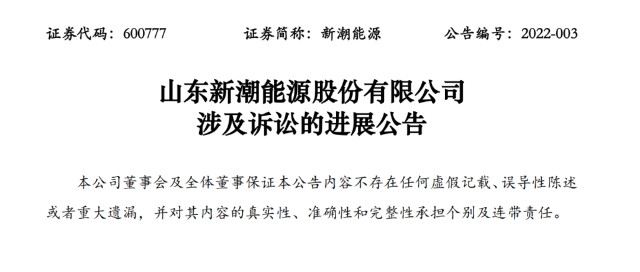 证券代码：600777　　证券简称：新潮能源　　公告编号：2022-003

山东新潮能源股份有限公司
涉及诉讼的进展公告

本公司董事会及全体董事保证本公告内容不存在任何虚假记载、误导性陈述或者重大遗漏，并对其内容的真实性、准确性和完整性承担个别及连带责任。